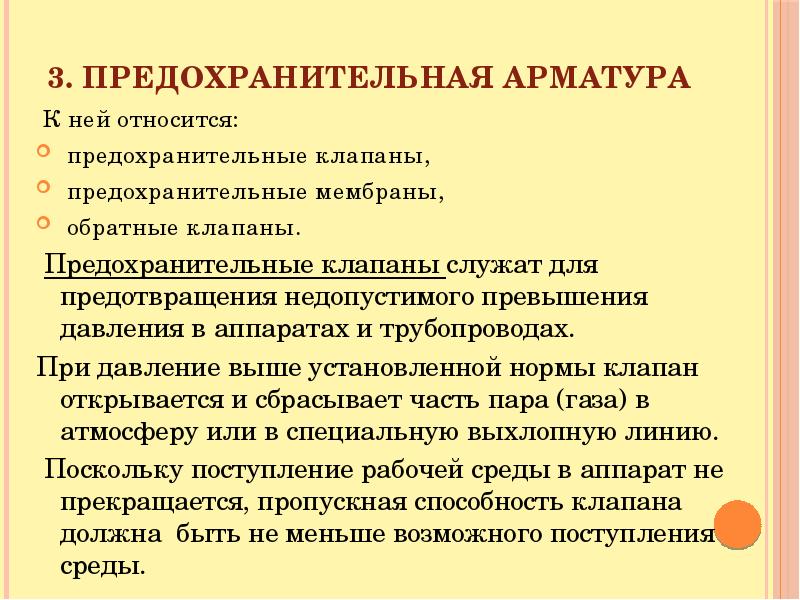 3. ПРЕДОХРАНИТЕЛЬНАЯ АРМАТУРА

К ней относится:

предохранительные клапаны,

предохранительные мембраны,

обратные клапаны.

Предохранительные клапаны служат для предотвращения недопустимого превышения давления в аппаратах и трубопроводах.

При давление выше установленной нормы клапан открывается и сбрасывает часть пара (газа) в атмосферу или в специальную выхлопную линию.

Поскольку поступление рабочей среды в аппарат не прекращается, пропускная способность клапана должна быть не меньше возможного поступления среды.